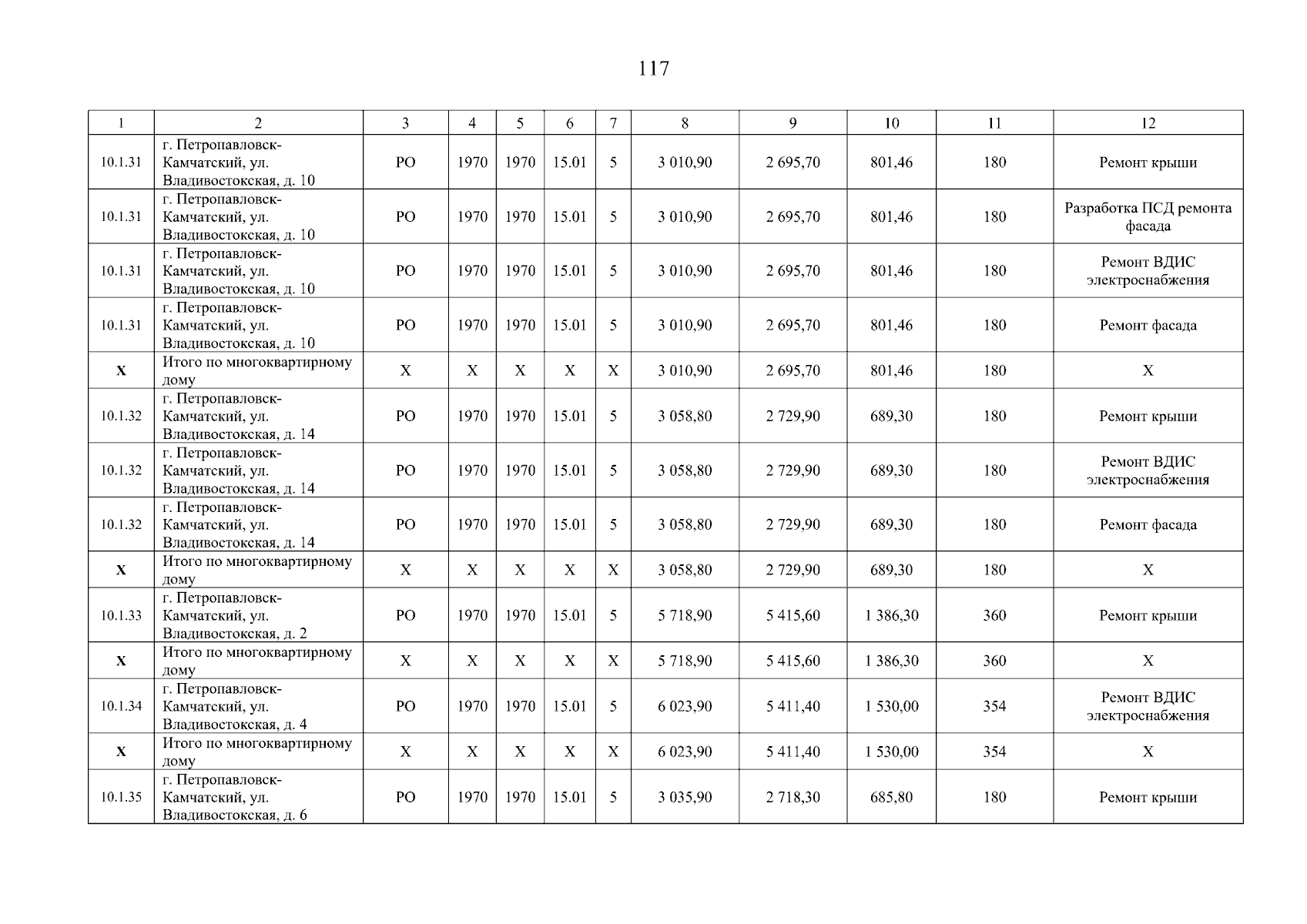 117

| 1 | 2 | 3 | 4 | 5 | 6 | 7 | 8 | 9 | 10 | 11 | 12 |
|---|---|---|---|---|---|---|---|---|---|---|---|
| 10.1.31 | г. Петропавловск-Камчатский, ул. Владивостокская, д. 10 | РО | 1970 | 1970 | 15.01 | 5 | 3 010,90 | 2 695,70 | 801,46 | 180 | Ремонт крыши |
| 10.1.31 | г. Петропавловск-Камчатский, ул. Владивостокская, д. 10 | РО | 1970 | 1970 | 15.01 | 5 | 3 010,90 | 2 695,70 | 801,46 | 180 | Разработка ПСД ремонта фасада |
| 10.1.31 | г. Петропавловск-Камчатский, ул. Владивостокская, д. 10 | РО | 1970 | 1970 | 15.01 | 5 | 3 010,90 | 2 695,70 | 801,46 | 180 | Ремонт ВДИС электроснабжения |
| 10.1.31 | г. Петропавловск-Камчатский, ул. Владивостокская, д. 10 | РО | 1970 | 1970 | 15.01 | 5 | 3 010,90 | 2 695,70 | 801,46 | 180 | Ремонт фасада |
| X | Итого по многоквартирному дому | X | X | X | X | X | 3 010,90 | 2 695,70 | 801,46 | 180 | X |
| 10.1.32 | г. Петропавловск-Камчатский, ул. Владивостокская, д. 14 | РО | 1970 | 1970 | 15.01 | 5 | 3 058,80 | 2 729,90 | 689,30 | 180 | Ремонт крыши |
| 10.1.32 | г. Петропавловск-Камчатский, ул. Владивостокская, д. 14 | РО | 1970 | 1970 | 15.01 | 5 | 3 058,80 | 2 729,90 | 689,30 | 180 | Ремонт ВДИС электроснабжения |
| 10.1.32 | г. Петропавловск-Камчатский, ул. Владивостокская, д. 14 | РО | 1970 | 1970 | 15.01 | 5 | 3 058,80 | 2 729,90 | 689,30 | 180 | Ремонт фасада |
| X | Итого по многоквартирному дому | X | X | X | X | X | 3 058,80 | 2 729,90 | 689,30 | 180 | X |
| 10.1.33 | г. Петропавловск-Камчатский, ул. Владивостокская, д. 2 | РО | 1970 | 1970 | 15.01 | 5 | 5 718,90 | 5 415,60 | 1 386,30 | 360 | Ремонт крыши |
| X | Итого по многоквартирному дому | X | X | X | X | X | 5 718,90 | 5 415,60 | 1 386,30 | 360 | X |
| 10.1.34 | г. Петропавловск-Камчатский, ул. Владивостокская, д. 4 | РО | 1970 | 1970 | 15.01 | 5 | 6 023,90 | 5 411,40 | 1 530,00 | 354 | Ремонт ВДИС электроснабжения |
| X | Итого по многоквартирному дому | X | X | X | X | X | 6 023,90 | 5 411,40 | 1 530,00 | 354 | X |
| 10.1.35 | г. Петропавловск-Камчатский, ул. Владивостокская, д. 6 | РО | 1970 | 1970 | 15.01 | 5 | 3 035,90 | 2 718,30 | 685,80 | 180 | Ремонт крыши |